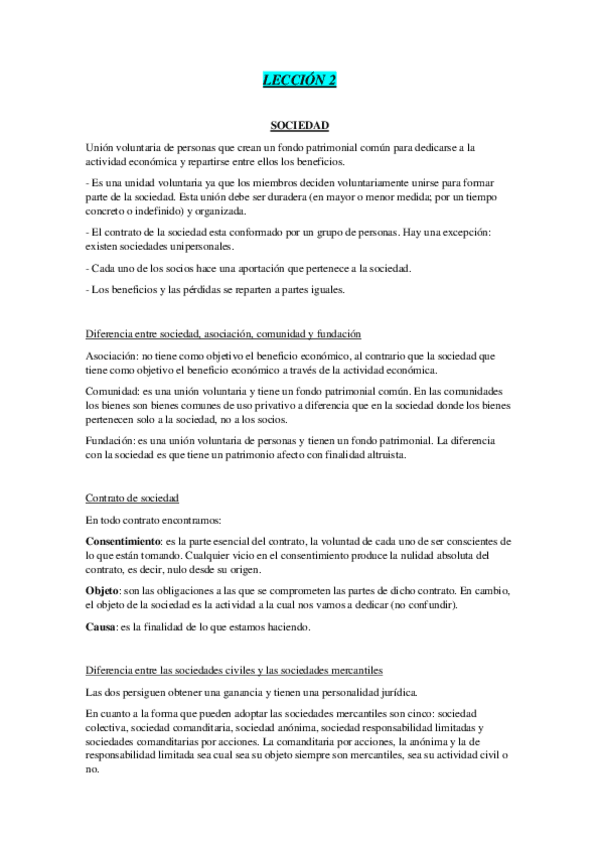 LECCIÓN 2

SOCIEDAD

Unión voluntaria de personas que crean un fondo patrimonial común para dedicarse a la actividad económica y repartirse entre ellos los beneficios.

- Es una unidad voluntaria ya que los miembros deciden voluntariamente unirse para formar parte de la sociedad. Esta unión debe ser duradera (en mayor o menor medida; por un tiempo concreto o indefinido) y organizada.

- El contrato de la sociedad esta conformado por un grupo de personas. Hay una excepción: existen sociedades unipersonales.

- Cada uno de los socios hace una aportación que pertenece a la sociedad.

- Los beneficios y las pérdidas se reparten a partes iguales.

Diferencia entre sociedad, asociación, comunidad y fundación

Asociación: no tiene como objetivo el beneficio económico, al contrario que la sociedad que tiene como objetivo el beneficio económico a través de la actividad económica.

Comunidad: es una unión voluntaria y tiene un fondo patrimonial común. En las comunidades los bienes son bienes comunes de uso privativo a diferencia que en la sociedad donde los bienes pertenecen solo a la sociedad, no a los socios.

Fundación: es una unión voluntaria de personas y tienen un fondo patrimonial. La diferencia con la sociedad es que tiene un patrimonio afecto con finalidad altruista.

Contrato de sociedad

En todo contrato encontramos:

Consentimiento: es la parte esencial del contrato, la voluntad de cada uno de ser conscientes de lo que están tomando. Cualquier vicio en el consentimiento produce la nulidad absoluta del contrato, es decir, nulo desde su origen.

Objeto: son las obligaciones a las que se comprometen las partes de dicho contrato. En cambio, el objeto de la sociedad es la actividad a la cual nos vamos a dedicar (no confundir).

Causa: es la finalidad de lo que estamos haciendo.

Diferencia entre las sociedades civiles y las sociedades mercantiles

Las dos persiguen obtener una ganancia y tienen una personalidad jurídica.

En cuanto a la forma que pueden adoptar las sociedades mercantiles son cinco: sociedad colectiva, sociedad comanditaria, sociedad anónima, sociedad responsabilidad limitadas y sociedades comanditarias por acciones. La comanditaria por acciones, la anónima y la de responsabilidad limitada sea cual sea su objeto siempre son mercantiles, sea su actividad civil o no.